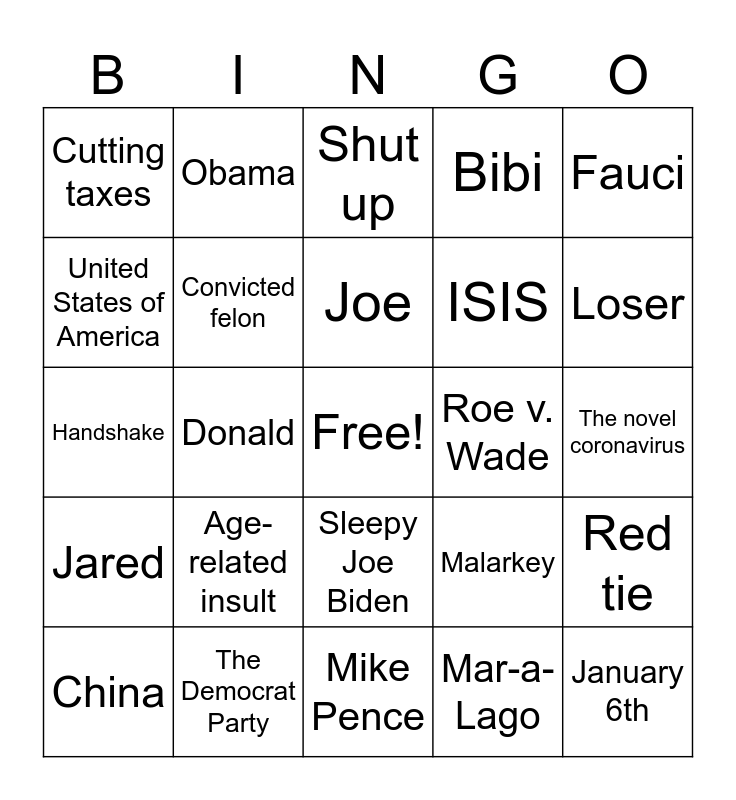 | B | I | N | G | O |
|---|---|---|---|---|
| Cutting taxes | Obama | Shut up | Bibi | Fauci |
| United States of America | Convicted felon | Joe | ISIS | Loser |
| Handshake | Donald | Free! | Roe v. Wade | The novel coronavirus |
| Jared | Age-related insult | Sleepy Joe Biden | Malarkey | Red tie |
| China | The Democrat Party | Mike Pence | Mar-a-Lago | January 6th |